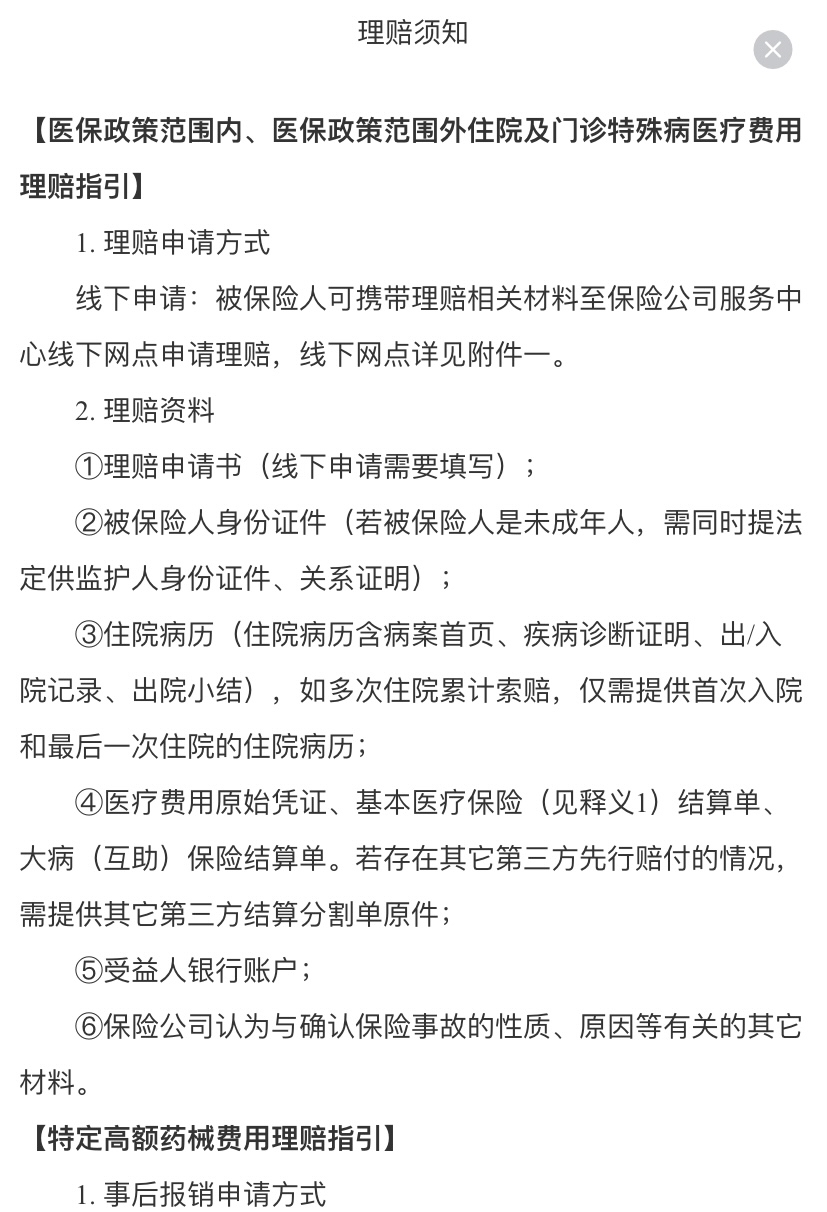 理赔须知

【医保政策范围内、医保政策范围外住院及门诊特殊病医疗费用理赔指引】

1. 理赔申请方式

线下申请：被保险人可携带理赔相关材料至保险公司服务中心线下网点申请理赔，线下网点详见附件一。

2. 理赔资料

①理赔申请书（线下申请需要填写）；

②被保险人身份证件（若被保险人是未成年人，需同时提法定供监护人身份证件、关系证明）；

③住院病历（住院病历含病案首页、疾病诊断证明、出/入院记录、出院小结），如多次住院累计索赔，仅需提供首次入院和最后一次住院的住院病历；

④医疗费用原始凭证、基本医疗保险（见释义1）结算单、大病（互助）保险结算单。若存在其它第三方先行赔付的情况，需提供其它第三方结算分割单原件；

⑤受益人银行账户；

⑥保险公司认为与确认保险事故的性质、原因等有关的其它材料。

【特定高额药械费用理赔指引】

1. 事后报销申请方式